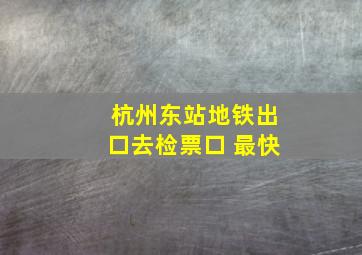 杭州东站地铁出口去检票口 最快